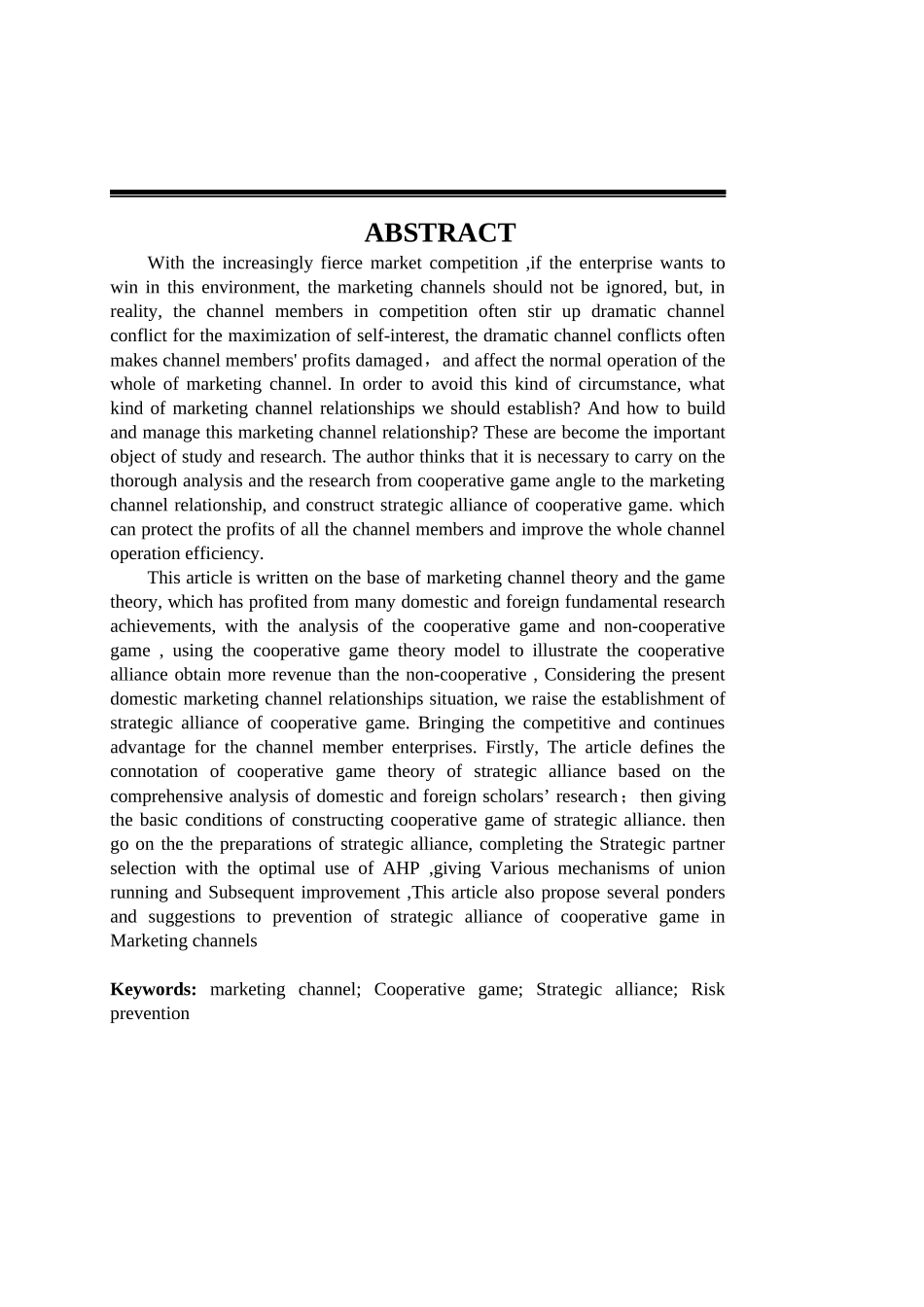 ABSTRACT

With the increasingly fierce market competition ,if the enterprise wants to win in this environment, the marketing channels should not be ignored, but, in reality, the channel members in competition often stir up dramatic channel conflict for the maximization of self-interest, the dramatic channel conflicts often makes channel members' profits damaged， and affect the normal operation of the whole of marketing channel. In order to avoid this kind of circumstance, what kind of marketing channel relationships we should establish? And how to build and manage this marketing channel relationship? These are become the important object of study and research. The author thinks that it is necessary to carry on the thorough analysis and the research from cooperative game angle to the marketing channel relationship, and construct strategic alliance of cooperative game. which can protect the profits of all the channel members and improve the whole channel operation efficiency.

This article is written on the base of marketing channel theory and the game theory, which has profited from many domestic and foreign fundamental research achievements, with the analysis of the cooperative game and non-cooperative game , using the cooperative game theory model to illustrate the cooperative alliance obtain more revenue than the non-cooperative , Considering the present domestic marketing channel relationships situation, we raise the establishment of strategic alliance of cooperative game. Bringing the competitive and continues advantage for the channel member enterprises. Firstly, The article defines the connotation of cooperative game theory of strategic alliance based on the comprehensive analysis of domestic and foreign scholars’ research； then giving the basic conditions of constructing cooperative game of strategic alliance. then go on the the preparations of strategic alliance, completing the Strategic partner selection with the optimal use of AHP ,giving Various mechanisms of union running and Subsequent improvement ,This article also propose several ponders and suggestions to prevention of strategic alliance of cooperative game in Marketing channels

Keywords: marketing channel; Cooperative game; Strategic alliance; Risk prevention